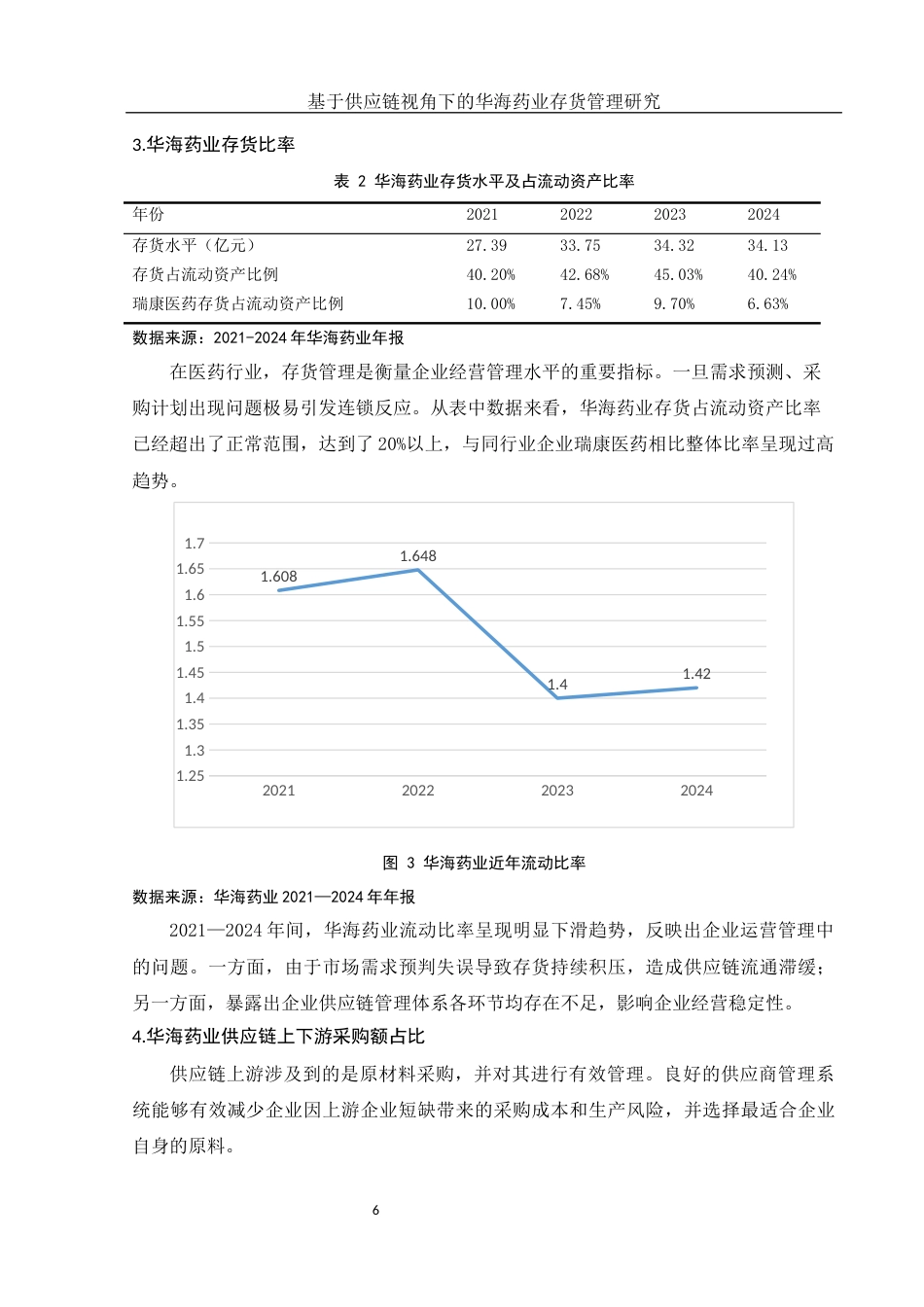 基于供应链视角下的华海药业存货管理研究

3.华海药业存货比率

表 2 华海药业存货水平及占流动资产比率

| 年份 | 2021 | 2022 | 2023 | 2024 |
|---|---|---|---|---|
| 存货水平（亿元） | 27.39 | 33.75 | 34.32 | 34.13 |
| 存货占流动资产比例 | 40.20% | 42.68% | 45.03% | 40.24% |
| 瑞康医药存货占流动资产比例 | 10.00% | 7.45% | 9.70% | 6.63% |

数据来源：2021-2024 年华海药业年报

在医药行业，存货管理是衡量企业经营管理水平的重要指标。一旦需求预测、采购计划出现问题极易引发连锁反应。从表中数据来看，华海药业存货占流动资产比率已经超出了正常范围，达到了 20%以上，与同行业企业瑞康医药相比整体比率呈现过高趋势。

1.7
1.65
1.6
1.55
1.5
1.45
1.4
1.35
1.3
1.25
1.608
1.648
1.4
1.42
2021
2022
2023
2024

图 3 华海药业近年流动比率

数据来源：华海药业 2021—2024 年年报

2021—2024 年间，华海药业流动比率呈现明显下滑趋势，反映出企业运营管理中的问题。一方面，由于市场需求预判失误导致存货持续积压，造成供应链流通滞缓；另一方面，暴露出企业供应链管理体系各环节均存在不足，影响企业经营稳定性。

4.华海药业供应链上下游采购额占比

供应链上游涉及到的是原材料采购，并对其进行有效管理。良好的供应商管理系统能够有效减少企业因上游企业短缺带来的采购成本和生产风险，并选择最适合企业自身的原料。

6